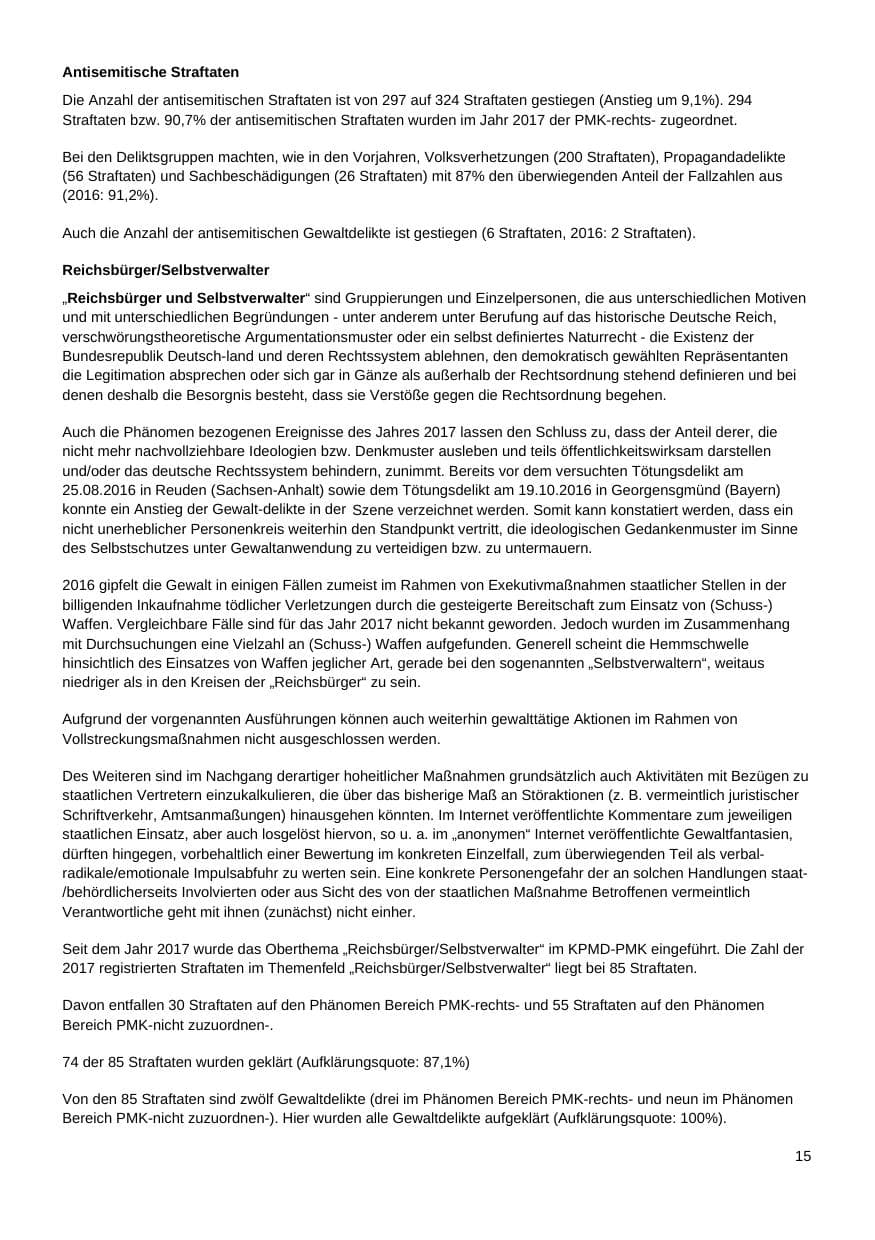 Antisemitische Straftaten

Die Anzahl der antisemitischen Straftaten ist von 297 auf 324 Straftaten gestiegen (Anstieg um 9,1%). 294 Straftaten bzw. 90,7% der antisemitischen Straftaten wurden im Jahr 2017 der PMK-rechts- zugeordnet.

Bei den Deliktsgruppen machten, wie in den Vorjahren, Volksverhetzungen (200 Straftaten), Propagandadelikte (56 Straftaten) und Sachbeschädigungen (26 Straftaten) mit 87% den überwiegenden Anteil der Fallzahlen aus (2016: 91,2%).

Auch die Anzahl der antisemitischen Gewaltdelikte ist gestiegen (6 Straftaten, 2016: 2 Straftaten).

Reichsbürger/Selbstverwalter

„Reichsbürger und Selbstverwalter“ sind Gruppierungen und Einzelpersonen, die aus unterschiedlichen Motiven und mit unterschiedlichen Begründungen - unter anderem unter Berufung auf das historische Deutsche Reich, verschwörungstheoretische Argumentationsmuster oder ein selbst definiertes Naturrecht - die Existenz der Bundesrepublik Deutsch-land und deren Rechtssystem ablehnen, den demokratisch gewählten Repräsentanten die Legitimation absprechen oder sich gar in Gänze als außerhalb der Rechtsordnung stehend definieren und bei denen deshalb die Besorgnis besteht, dass sie Verstöße gegen die Rechtsordnung begehen.

Auch die Phänomen bezogenen Ereignisse des Jahres 2017 lassen den Schluss zu, dass der Anteil derer, die nicht mehr nachvollziehbare Ideologien bzw. Denkmuster ausleben und teils öffentlichkeitswirksam darstellen und/oder das deutsche Rechtssystem behindern, zunimmt. Bereits vor dem versuchten Tötungsdelikt am 25.08.2016 in Reuden (Sachsen-Anhalt) sowie dem Tötungsdelikt am 19.10.2016 in Georgensgmünd (Bayern) konnte ein Anstieg der Gewalt-delikte in der Szene verzeichnet werden. Somit kann konstatiert werden, dass ein nicht unerheblicher Personenkreis weiterhin den Standpunkt vertritt, die ideologischen Gedankenmuster im Sinne des Selbstschutzes unter Gewaltanwendung zu verteidigen bzw. zu untermauern.

2016 gipfelt die Gewalt in einigen Fällen zumeist im Rahmen von Exekutivmaßnahmen staatlicher Stellen in der billigenden Inkaufnahme tödlicher Verletzungen durch die gesteigerte Bereitschaft zum Einsatz von (Schuss-) Waffen. Vergleichbare Fälle sind für das Jahr 2017 nicht bekannt geworden. Jedoch wurden im Zusammenhang mit Durchsuchungen eine Vielzahl an (Schuss-) Waffen aufgefunden. Generell scheint die Hemmschwelle hinsichtlich des Einsatzes von Waffen jeglicher Art, gerade bei den sogenannten „Selbstverwaltern“, weitaus niedriger als in den Kreisen der „Reichsbürger“ zu sein.

Aufgrund der vorgenannten Ausführungen können auch weiterhin gewalttätige Aktionen im Rahmen von Vollstreckungsmaßnahmen nicht ausgeschlossen werden.

Des Weiteren sind im Nachgang derartiger hoheitlicher Maßnahmen grundsätzlich auch Aktivitäten mit Bezügen zu staatlichen Vertretern einzukalkulieren, die über das bisherige Maß an Störaktionen (z. B. vermeintlich juristischer Schriftverkehr, Amtsanmaßungen) hinausgehen könnten. Im Internet veröffentlichte Kommentare zum jeweiligen staatlichen Einsatz, aber auch losgelöst hiervon, so u. a. im „anonymen“ Internet veröffentlichte Gewaltfantasien, dürften hingegen, vorbehaltlich einer Bewertung im konkreten Einzelfall, zum überwiegenden Teil als verbal-radikale/emotionale Impulsabfuhr zu werten sein. Eine konkrete Personengefahr der an solchen Handlungen staat-/behördlicherseits Involvierten oder aus Sicht des von der staatlichen Maßnahme Betroffenen vermeintlich Verantwortliche geht mit ihnen (zunächst) nicht einher.

Seit dem Jahr 2017 wurde das Oberthema „Reichsbürger/Selbstverwalter“ im KPMD-PMK eingeführt. Die Zahl der 2017 registrierten Straftaten im Themenfeld „Reichsbürger/Selbstverwalter“ liegt bei 85 Straftaten.

Davon entfallen 30 Straftaten auf den Phänomen Bereich PMK-rechts- und 55 Straftaten auf den Phänomen Bereich PMK-nicht zuzuordnen-.

74 der 85 Straftaten wurden geklärt (Aufklärungsquote: 87,1%)

Von den 85 Straftaten sind zwölf Gewaltdelikte (drei im Phänomen Bereich PMK-rechts- und neun im Phänomen Bereich PMK-nicht zuzuordnen-). Hier wurden alle Gewaltdelikte aufgeklärt (Aufklärungsquote: 100%).

15